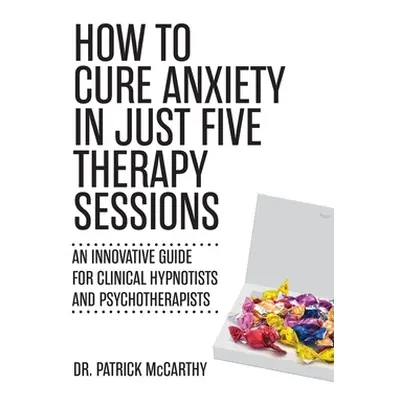 HOW TO CURE ANXIETY IN JUST FIVE THERAPY SESSIONS

AN INNOVATIVE GUIDE FOR CLINICAL HYPNOTISTS AND PSYCHOTHERAPISTS

DR. PATRICK McCARTHY